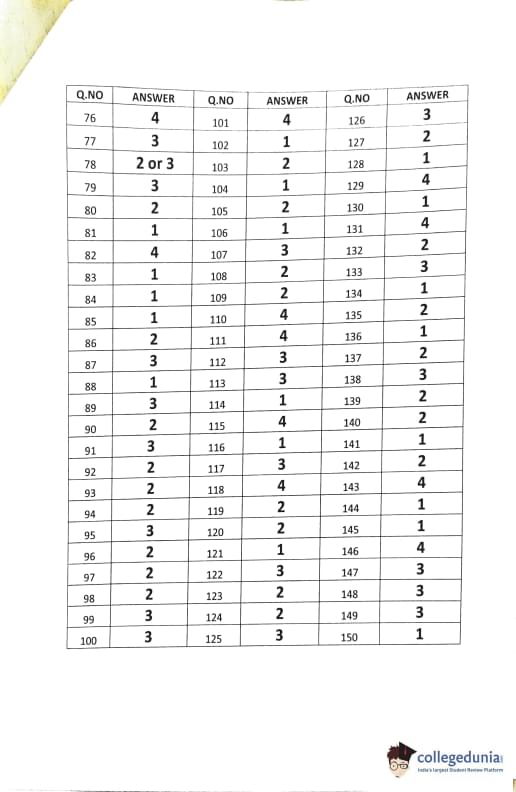 | Q.NO | ANSWER | Q.NO | ANSWER | Q.NO | ANSWER |
|---|---|---|---|---|---|
| 76 | 4 | 101 | 4 | 126 | 3 |
| 77 | 3 | 102 | 1 | 127 | 2 |
| 78 | 2 or 3 | 103 | 2 | 128 | 1 |
| 79 | 3 | 104 | 1 | 129 | 4 |
| 80 | 2 | 105 | 2 | 130 | 1 |
| 81 | 1 | 106 | 1 | 131 | 4 |
| 82 | 4 | 107 | 3 | 132 | 2 |
| 83 | 1 | 108 | 2 | 133 | 3 |
| 84 | 1 | 109 | 2 | 134 | 1 |
| 85 | 1 | 110 | 4 | 135 | 2 |
| 86 | 2 | 111 | 4 | 136 | 1 |
| 87 | 3 | 112 | 3 | 137 | 2 |
| 88 | 1 | 113 | 3 | 138 | 3 |
| 89 | 3 | 114 | 1 | 139 | 2 |
| 90 | 2 | 115 | 4 | 140 | 2 |
| 91 | 3 | 116 | 1 | 141 | 1 |
| 92 | 2 | 117 | 3 | 142 | 2 |
| 93 | 2 | 118 | 4 | 143 | 4 |
| 94 | 2 | 119 | 2 | 144 | 1 |
| 95 | 3 | 120 | 2 | 145 | 1 |
| 96 | 2 | 121 | 1 | 146 | 4 |
| 97 | 2 | 122 | 3 | 147 | 3 |
| 98 | 2 | 123 | 2 | 148 | 3 |
| 99 | 3 | 124 | 2 | 149 | 3 |
| 100 | 3 | 125 | 3 | 150 | 1 |

collegedunia
India's largest Student Review Platform